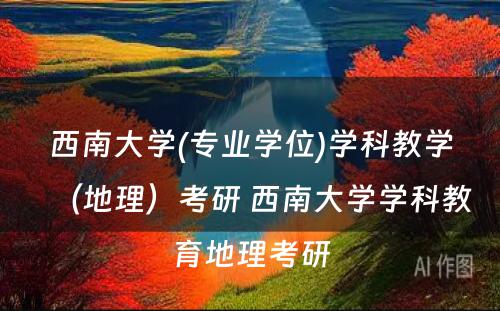 西南大学(专业学位)学科教学（地理）考研 西南大学学科教育地理考研

AI 作图